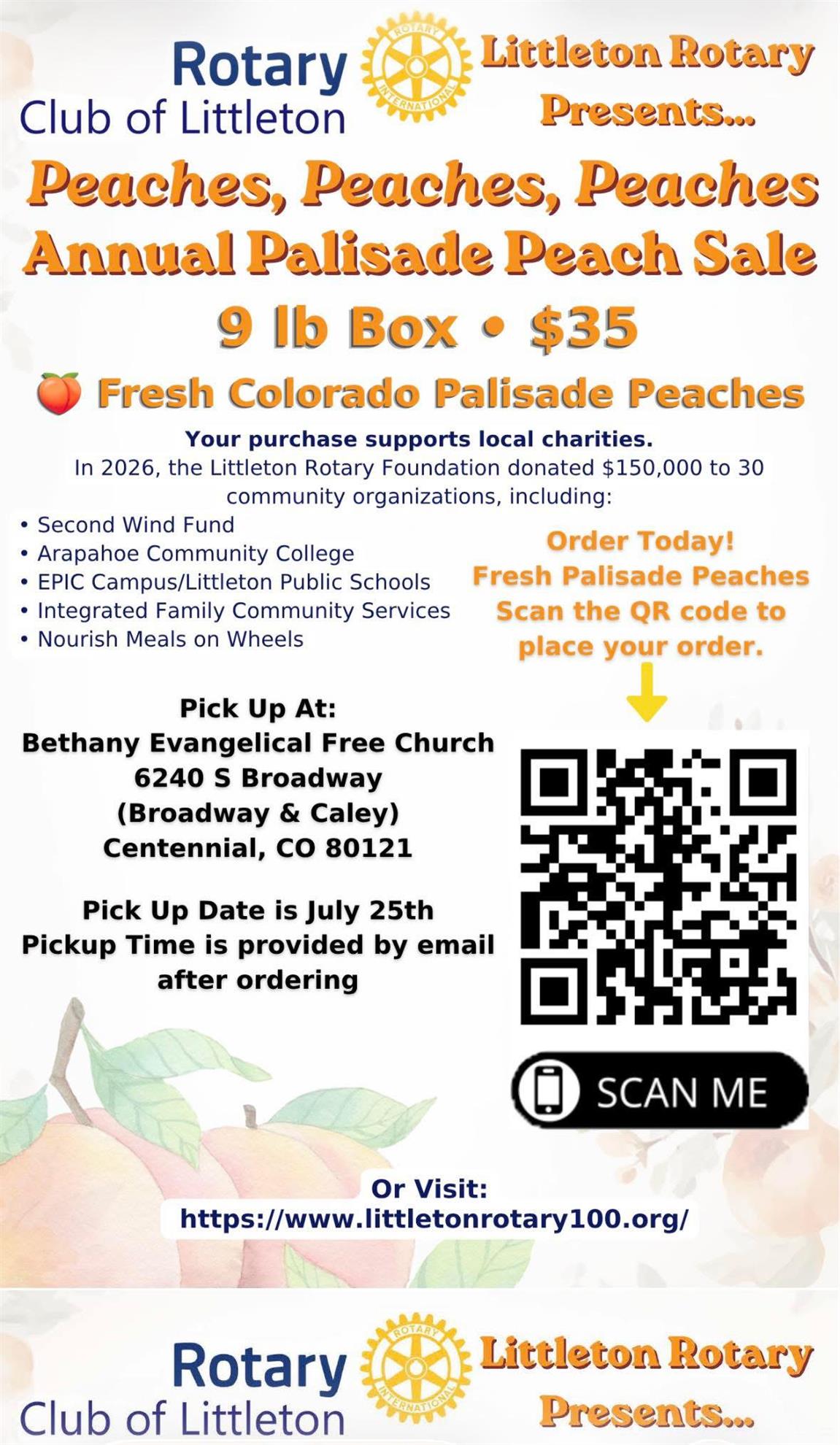 Rotary
Club of Littleton

ROTARY INTERNATIONAL

Littleton Rotary
Presents...

Peaches, Peaches, Peaches
Annual Palisade Peach Sale

9 lb Box • $35

Fresh Colorado Palisade Peaches

Your purchase supports local charities.

In 2026, the Littleton Rotary Foundation donated $150,000 to 30 community organizations, including:

• Second Wind Fund
• Arapahoe Community College
• EPIC Campus/Littleton Public Schools
• Integrated Family Community Services
• Nourish Meals on Wheels

Order Today!
Fresh Palisade Peaches
Scan the QR code to place your order.

Pick Up At:
Bethany Evangelical Free Church
6240 S Broadway
(Broadway & Caley)
Centennial, CO 80121

Pick Up Date is July 25th
Pickup Time is provided by email after ordering

SCAN ME

Or Visit:
https://www.littletonrotary100.org/

Rotary
Club of Littleton

ROTARY INTERNATIONAL

Littleton Rotary
Presents...